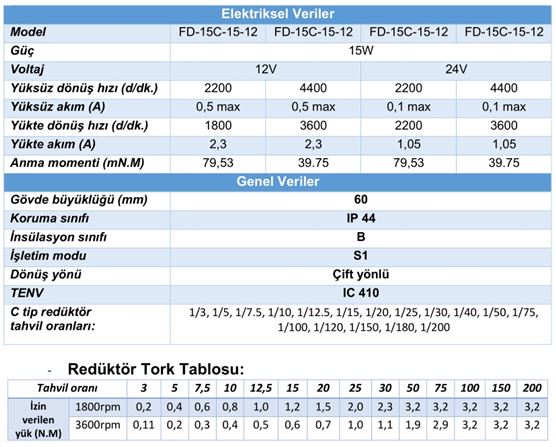 | Elektriksel Veriler | | | | |
|---|---|---|---|---|
| Model | FD-15C-15-12 | FD-15C-15-12 | FD-15C-15-12 | FD-15C-15-12 |
| Güç | 15W | | | |
| Voltaj | 12V | | 24V | |
| Yüksüz dönüş hızı (d/dk.) | 2200 | 4400 | 2200 | 4400 |
| Yüksüz akım (A) | 0,5 max | 0,5 max | 0,1 max | 0,1 max |
| Yükte dönüş hızı (d/dk.) | 1800 | 3600 | 2200 | 3600 |
| Yükte akım (A) | 2,3 | 2,3 | 1,05 | 1,05 |
| Anma momenti (mN.M) | 79,53 | 39.75 | 79,53 | 39.75 |
| Genel Veriler | | | | |
| Gövde büyüklüğü (mm) | 60 | | | |
| Koruma sınıfı | IP 44 | | | |
| İnsülasyon sınıfı | B | | | |
| İşletim modu | S1 | | | |
| Dönüş yönü | Çift yönlü | | | |
| TENV | IC 410 | | | |
| C tip redüktör tahvil oranları: | 1/3, 1/5, 1/7.5, 1/10, 1/12.5, 1/15, 1/20, 1/25, 1/30, 1/40, 1/50, 1/75, 1/100, 1/120, 1/150, 1/180, 1/200 | | | |

- Redüktör Tork Tablosu:

| Tahvil oranı | | 3 | 5 | 7,5 | 10 | 12,5 | 15 | 20 | 25 | 30 | 50 | 75 | 100 | 150 | 200 |
|---|---|---|---|---|---|---|---|---|---|---|---|---|---|---|---|
| İzin verilen yük (N.M) | 1800rpm | 0,2 | 0,4 | 0,6 | 0,8 | 1,0 | 1,2 | 1,5 | 2,0 | 2,3 | 3,2 | 3,2 | 3,2 | 3,2 | 3,2 |
| | 3600rpm | 0,11 | 0,2 | 0,3 | 0,4 | 0,5 | 0,6 | 0,7 | 1,0 | 1,1 | 1,9 | 2,9 | 3,2 | 3,2 | 3,2 |